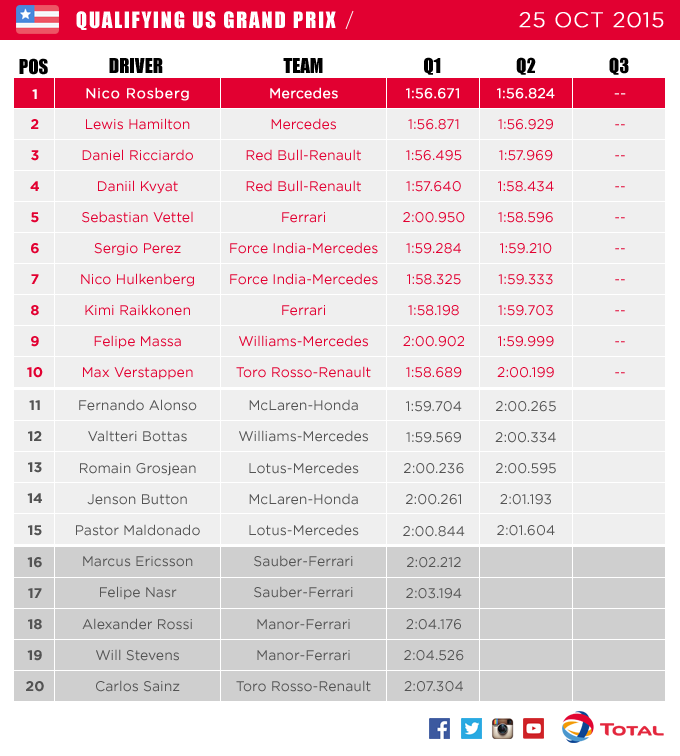 QUALIFYING US GRAND PRIX / 25 OCT 2015

| POS | DRIVER | TEAM | Q1 | Q2 | Q3 |
|---|---|---|---|---|---|
| 1 | Nico Rosberg | Mercedes | 1:56.671 | 1:56.824 | -- |
| 2 | Lewis Hamilton | Mercedes | 1:56.871 | 1:56.929 | -- |
| 3 | Daniel Ricciardo | Red Bull-Renault | 1:56.495 | 1:57.969 | -- |
| 4 | Daniil Kvyat | Red Bull-Renault | 1:57.640 | 1:58.434 | -- |
| 5 | Sebastian Vettel | Ferrari | 2:00.950 | 1:58.596 | -- |
| 6 | Sergio Perez | Force India-Mercedes | 1:59.284 | 1:59.210 | -- |
| 7 | Nico Hulkenberg | Force India-Mercedes | 1:58.325 | 1:59.333 | -- |
| 8 | Kimi Raikkonen | Ferrari | 1:58.198 | 1:59.703 | -- |
| 9 | Felipe Massa | Williams-Mercedes | 2:00.902 | 1:59.999 | -- |
| 10 | Max Verstappen | Toro Rosso-Renault | 1:58.689 | 2:00.199 | -- |
| 11 | Fernando Alonso | McLaren-Honda | 1:59.704 | 2:00.265 | |
| 12 | Valtteri Bottas | Williams-Mercedes | 1:59.569 | 2:00.334 | |
| 13 | Romain Grosjean | Lotus-Mercedes | 2:00.236 | 2:00.595 | |
| 14 | Jenson Button | McLaren-Honda | 2:00.261 | 2:01.193 | |
| 15 | Pastor Maldonado | Lotus-Mercedes | 2:00.844 | 2:01.604 | |
| 16 | Marcus Ericsson | Sauber-Ferrari | 2:02.212 | | |
| 17 | Felipe Nasr | Sauber-Ferrari | 2:03.194 | | |
| 18 | Alexander Rossi | Manor-Ferrari | 2:04.176 | | |
| 19 | Will Stevens | Manor-Ferrari | 2:04.526 | | |
| 20 | Carlos Sainz | Toro Rosso-Renault | 2:07.304 | | |

TOTAL